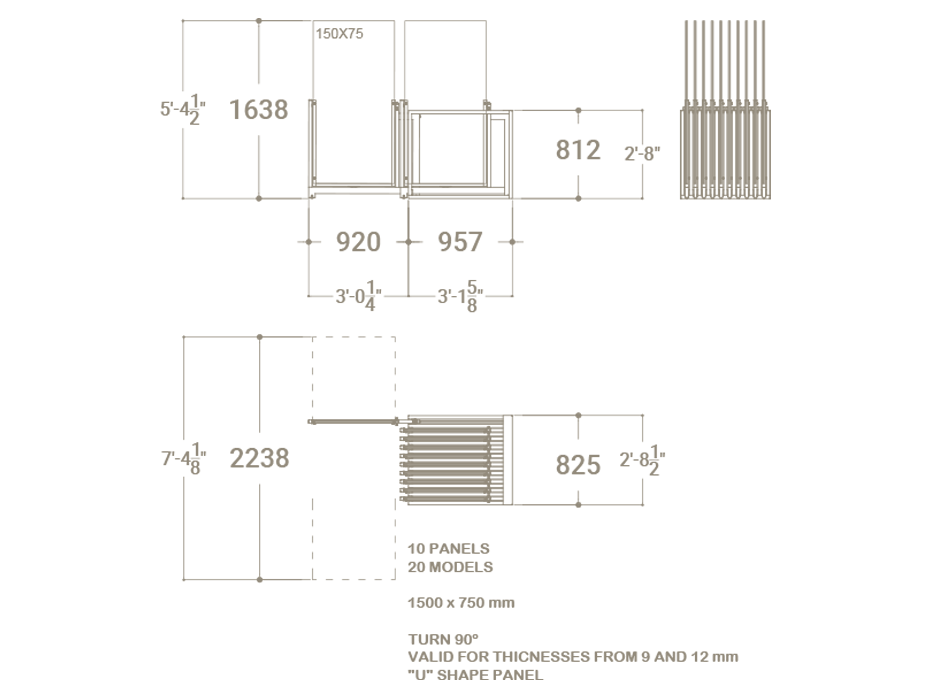 150X75

5'-4$\frac{1}{2}$"

1638

812

2'-8"

920

957

3'-0$\frac{1}{4}$"

3'-1$\frac{5}{8}$"

7'-4$\frac{1}{8}$"

2238

825

2'-8$\frac{1}{2}$"

10 PANELS
20 MODELS

1500 x 750 mm

TURN 90º
VALID FOR THICNESSES FROM 9 AND 12 mm
"U" SHAPE PANEL